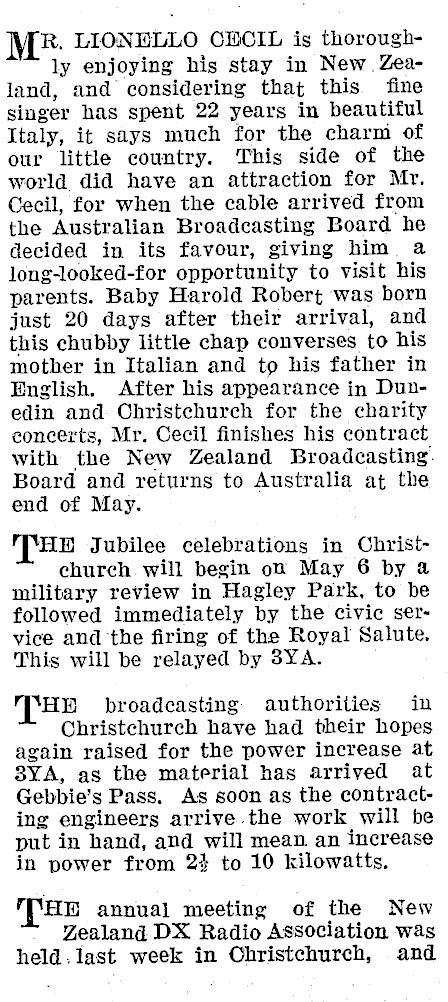 MR. LIONELLO CECIL is thoroughly enjoying his stay in New Zealand, and considering that this fine singer has spent 22 years in beautiful Italy, it says much for the charm of our little country. This side of the world did have an attraction for Mr. Cecil, for when the cable arrived from the Australian Broadcasting Board he decided in its favour, giving him a long-looked-for opportunity to visit his parents. Baby Harold Robert was born just 20 days after their arrival, and this chubby little chap converses to his mother in Italian and to his father in English. After his appearance in Dunedin and Christchurch for the charity concerts, Mr. Cecil finishes his contract with the New Zealand Broadcasting Board and returns to Australia at the end of May.

THE Jubilee celebrations in Christchurch will begin on May 6 by a military review in Hagley Park, to be followed immediately by the civic service and the firing of the Royal Salute. This will be relayed by 3YA.

THE broadcasting authorities in Christchurch have had their hopes again raised for the power increase at 3YA, as the material has arrived at Gebbie's Pass. As soon as the contracting engineers arrive the work will be put in hand, and will mean an increase in power from $2\frac{1}{2}$ to 10 kilowatts.

THE annual meeting of the New Zealand DX Radio Association was held last week in Christchurch, and